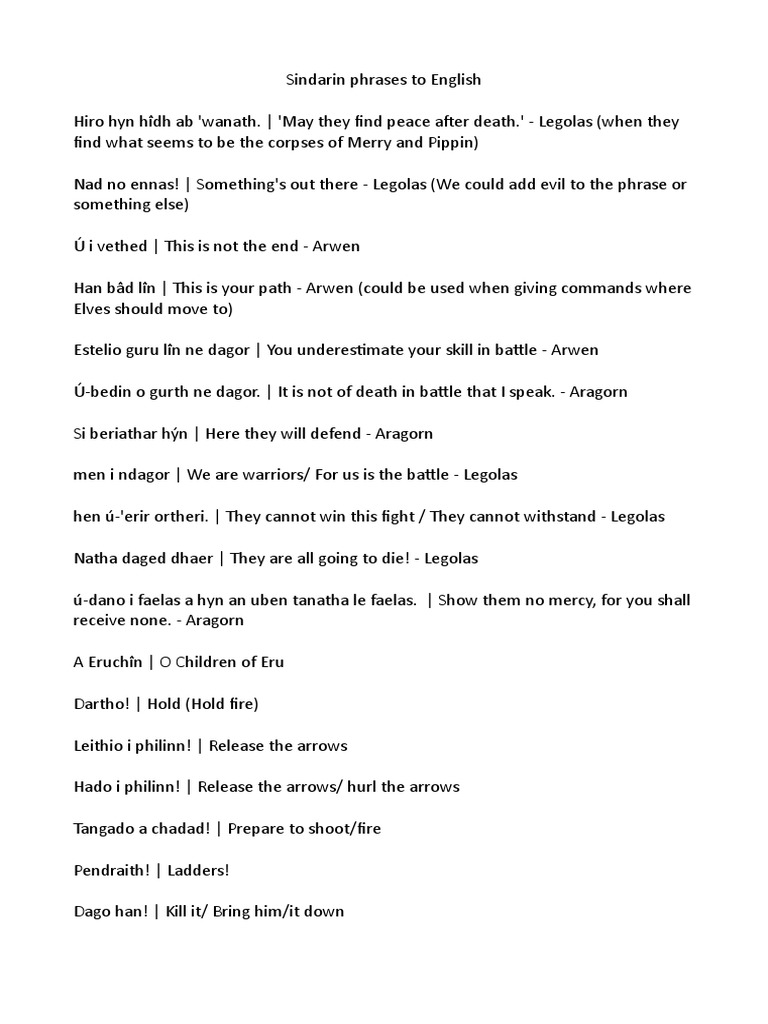 Sindarin phrases to English

Hiro hyn hîdh ab 'wanath. | 'May they find peace after death.' - Legolas (when they find what seems to be the corpses of Merry and Pippin)

Nad no ennas! | Something's out there - Legolas (We could add evil to the phrase or something else)

Ú i vethed | This is not the end - Arwen

Han bâd lîn | This is your path - Arwen (could be used when giving commands where Elves should move to)

Estelio guru lîn ne dagor | You underestimate your skill in battle - Arwen

Ú-bedin o gurth ne dagor. | It is not of death in battle that I speak. - Aragorn

Si beriathar hýn | Here they will defend - Aragorn

men i ndagor | We are warriors/ For us is the battle - Legolas

hen ú-'erir ortheri. | They cannot win this fight / They cannot withstand - Legolas

Natha daged dhaer | They are all going to die! - Legolas

ú-dano i faelas a hyn an uben tanatha le faelas. | Show them no mercy, for you shall receive none. - Aragorn

A Eruchîn | O Children of Eru

Dartho! | Hold (Hold fire)

Leithio i philinn! | Release the arrows

Hado i philinn! | Release the arrows/ hurl the arrows

Tangado a chadad! | Prepare to shoot/fire

Pendraith! | Ladders!

Dago han! | Kill it/ Bring him/it down